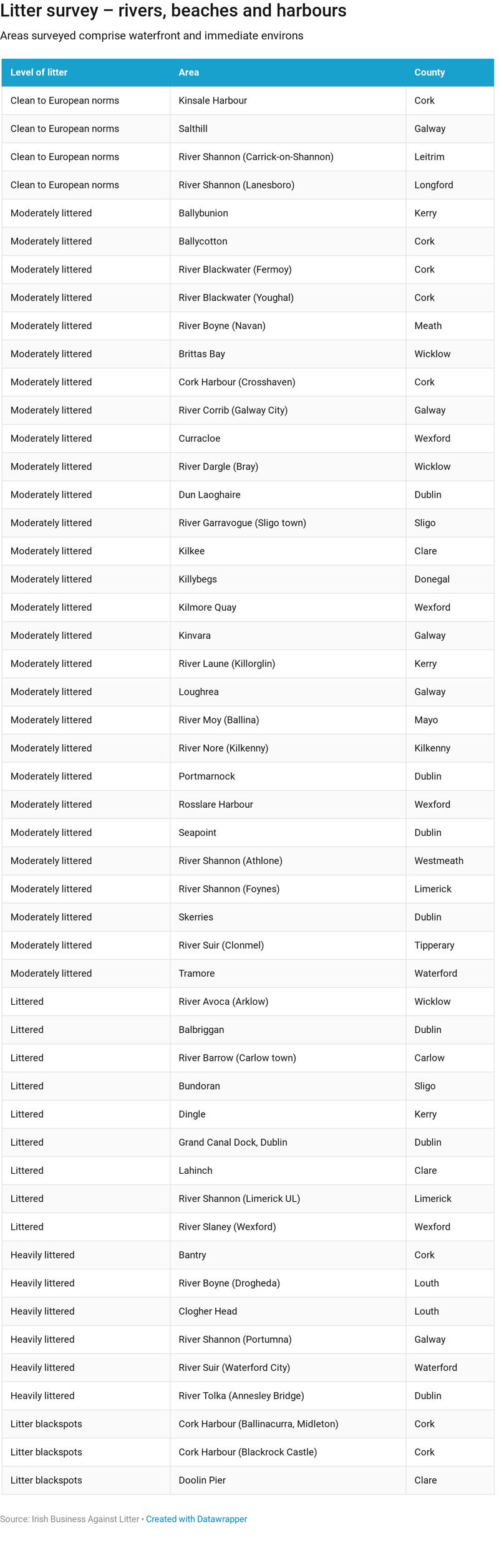 Litter survey – rivers, beaches and harbours

Areas surveyed comprise waterfront and immediate environs

| Level of litter | Area | County |
|---|---|---|
| Clean to European norms | Kinsale Harbour | Cork |
| Clean to European norms | Salthill | Galway |
| Clean to European norms | River Shannon (Carrick-on-Shannon) | Leitrim |
| Clean to European norms | River Shannon (Lanesboro) | Longford |
| Moderately littered | Ballybunion | Kerry |
| Moderately littered | Ballycotton | Cork |
| Moderately littered | River Blackwater (Fermoy) | Cork |
| Moderately littered | River Blackwater (Youghal) | Cork |
| Moderately littered | River Boyne (Navan) | Meath |
| Moderately littered | Brittas Bay | Wicklow |
| Moderately littered | Cork Harbour (Crosshaven) | Cork |
| Moderately littered | River Corrib (Galway City) | Galway |
| Moderately littered | Curracloe | Wexford |
| Moderately littered | River Dargle (Bray) | Wicklow |
| Moderately littered | Dun Laoghaire | Dublin |
| Moderately littered | River Garravogue (Sligo town) | Sligo |
| Moderately littered | Kilkee | Clare |
| Moderately littered | Killybegs | Donegal |
| Moderately littered | Kilmore Quay | Wexford |
| Moderately littered | Kinvara | Galway |
| Moderately littered | River Laune (Killorglin) | Kerry |
| Moderately littered | Loughrea | Galway |
| Moderately littered | River Moy (Ballina) | Mayo |
| Moderately littered | River Nore (Kilkenny) | Kilkenny |
| Moderately littered | Portmarnock | Dublin |
| Moderately littered | Rosslare Harbour | Wexford |
| Moderately littered | Seapoint | Dublin |
| Moderately littered | River Shannon (Athlone) | Westmeath |
| Moderately littered | River Shannon (Foynes) | Limerick |
| Moderately littered | Skerries | Dublin |
| Moderately littered | River Suir (Clonmel) | Tipperary |
| Moderately littered | Tramore | Waterford |
| Littered | River Avoca (Arklow) | Wicklow |
| Littered | Balbriggan | Dublin |
| Littered | River Barrow (Carlow town) | Carlow |
| Littered | Bundoran | Sligo |
| Littered | Dingle | Kerry |
| Littered | Grand Canal Dock, Dublin | Dublin |
| Littered | Lahinch | Clare |
| Littered | River Shannon (Limerick UL) | Limerick |
| Littered | River Slaney (Wexford) | Wexford |
| Heavily littered | Bantry | Cork |
| Heavily littered | River Boyne (Drogheda) | Louth |
| Heavily littered | Clogher Head | Louth |
| Heavily littered | River Shannon (Portumna) | Galway |
| Heavily littered | River Suir (Waterford City) | Waterford |
| Heavily littered | River Tolka (Annesley Bridge) | Dublin |
| Litter blackspots | Cork Harbour (Ballinacurra, Midleton) | Cork |
| Litter blackspots | Cork Harbour (Blackrock Castle) | Cork |
| Litter blackspots | Doolin Pier | Clare |

Source: Irish Business Against Litter • Created with Datawrapper